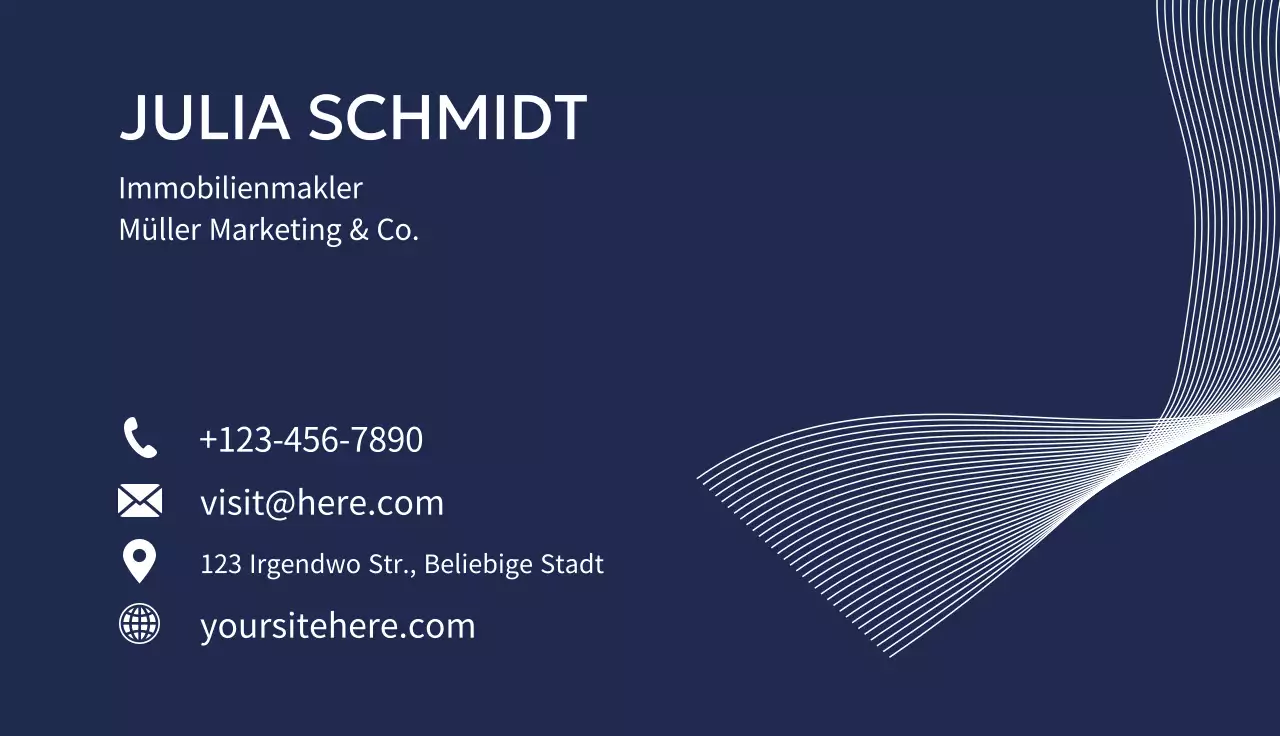 JULIA SCHMIDT

Immobilienmakler
Müller Marketing & Co.

+123-456-7890

visit@here.com

123 Irgendwo Str., Beliebige Stadt

yoursitehere.com